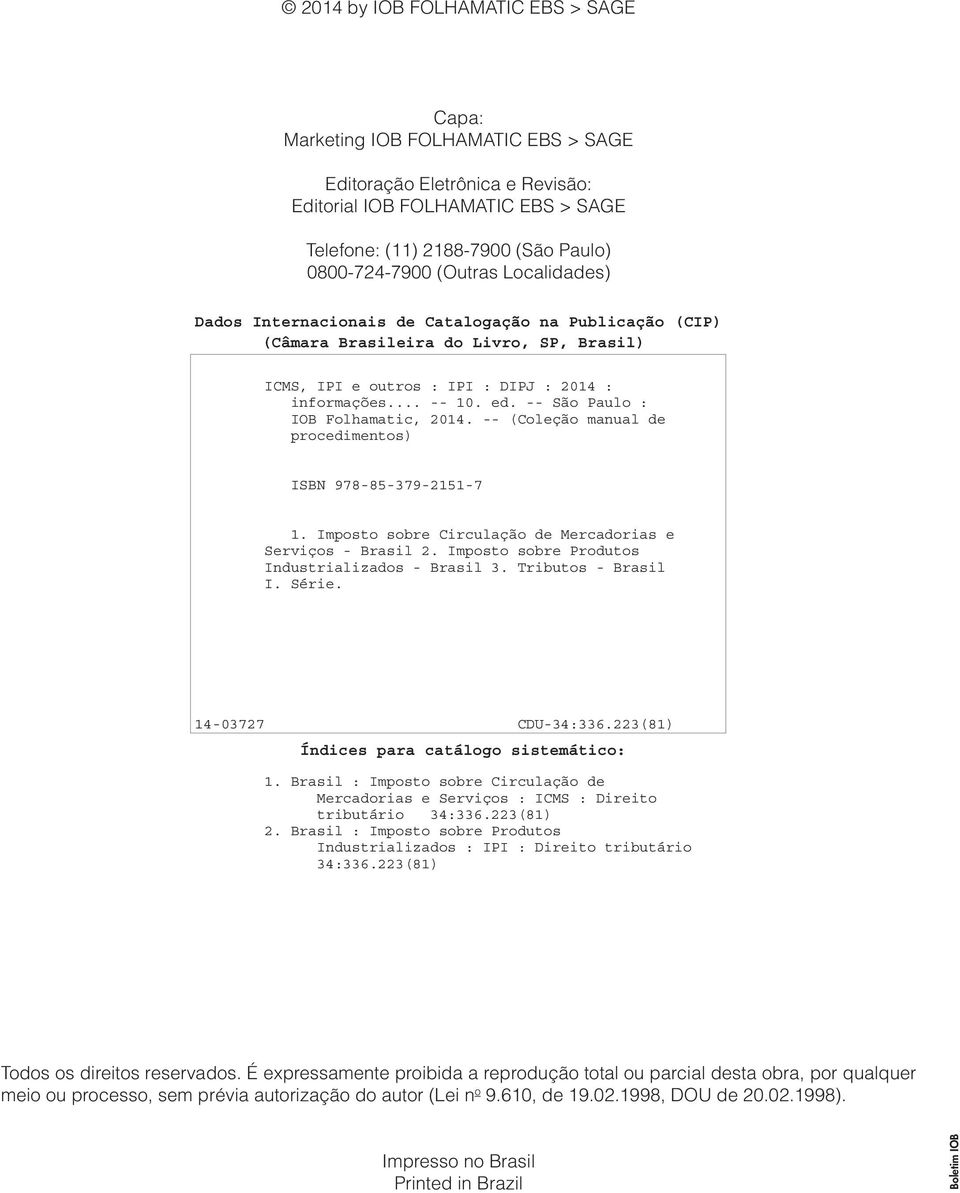 © 2014 by IOB FOLHAMATIC EBS > SAGE

Capa:
Marketing IOB FOLHAMATIC EBS > SAGE

Editoração Eletrônica e Revisão:
Editorial IOB FOLHAMATIC EBS > SAGE

Telefone: (11) 2188-7900 (São Paulo)
0800-724-7900 (Outras Localidades)

Dados Internacionais de Catalogação na Publicação (CIP)
(Câmara Brasileira do Livro, SP, Brasil)

ICMS, IPI e outros : IPI : DIPJ : 2014 : informações.... -- 10. ed. -- São Paulo : IOB Folhamatic, 2014. -- (Coleção manual de procedimentos)

ISBN 978-85-379-2151-7

1. Imposto sobre Circulação de Mercadorias e Serviços - Brasil 2. Imposto sobre Produtos Industrializados - Brasil 3. Tributos - Brasil I. Série.

14-03727 CDU-34:336.223(81)

Índices para catálogo sistemático:

1. Brasil : Imposto sobre Circulação de Mercadorias e Serviços : ICMS : Direito tributário 34:336.223(81)
2. Brasil : Imposto sobre Produtos Industrializados : IPI : Direito tributário 34:336.223(81)

Todos os direitos reservados. É expressamente proibida a reprodução total ou parcial desta obra, por qualquer meio ou processo, sem prévia autorização do autor (Lei nº 9.610, de 19.02.1998, DOU de 20.02.1998).

Impresso no Brasil
Printed in Brazil

Boletim IOB